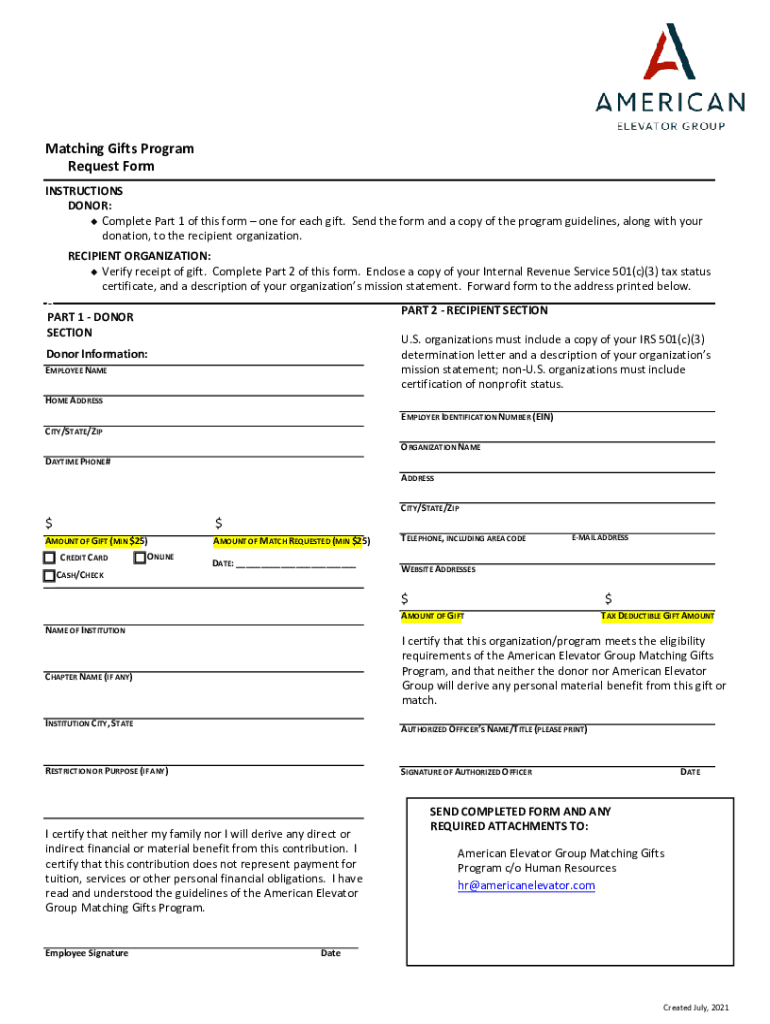 AMERICAN
ELEVATOR GROUP

Matching Gifts Program
Request Form

INSTRUCTIONS
DONOR:
◆ Complete Part 1 of this form – one for each gift. Send the form and a copy of the program guidelines, along with your donation, to the recipient organization.

RECIPIENT ORGANIZATION:
◆ Verify receipt of gift. Complete Part 2 of this form. Enclose a copy of your Internal Revenue Service 501(c)(3) tax status certificate, and a description of your organization's mission statement. Forward form to the address printed below.

PART 1 - DONOR SECTION

Donor Information:
EMPLOYEE NAME

HOME ADDRESS

CITY/STATE/ZIP

DAYTIME PHONE#

$
AMOUNT OF GIFT (MIN $25)
CREDIT CARD
ONLINE
CASH/CHECK

$
AMOUNT OF MATCH REQUESTED (MIN $25)
DATE: ____________________

NAME OF INSTITUTION

CHAPTER NAME (IF ANY)

INSTITUTION CITY, STATE

RESTRICTION OR PURPOSE (IF ANY)

I certify that neither my family nor I will derive any direct or indirect financial or material benefit from this contribution. I certify that this contribution does not represent payment for tuition, services or other personal financial obligations. I have read and understood the guidelines of the American Elevator Group Matching Gifts Program.

Employee Signature
Date

PART 2 - RECIPIENT SECTION

U.S. organizations must include a copy of your IRS 501(c)(3) determination letter and a description of your organization's mission statement; non-U.S. organizations must include certification of nonprofit status.

EMPLOYER IDENTIFICATION NUMBER (EIN)

ORGANIZATION NAME

ADDRESS

CITY/STATE/ZIP

TELEPHONE, INCLUDING AREA CODE
E-MAIL ADDRESS

WEBSITE ADDRESSES

$
AMOUNT OF GIFT
$
TAX DEDUCTIBLE GIFT AMOUNT

I certify that this organization/program meets the eligibility requirements of the American Elevator Group Matching Gifts Program, and that neither the donor nor American Elevator Group will derive any personal material benefit from this gift or match.

AUTHORIZED OFFICER'S NAME/TITLE (PLEASE PRINT)

SIGNATURE OF AUTHORIZED OFFICER
DATE

SEND COMPLETED FORM AND ANY REQUIRED ATTACHMENTS TO:

American Elevator Group Matching Gifts Program c/o Human Resources
hr@americanelevator.com

Created July, 2021